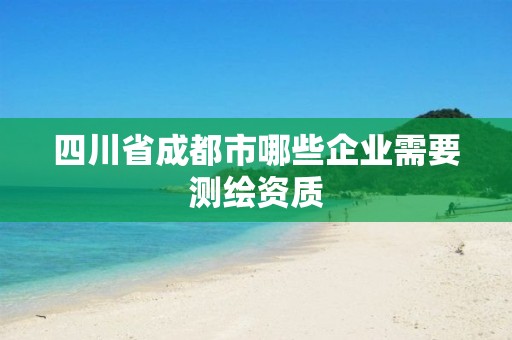 四川省成都市哪些企业需要测绘资质